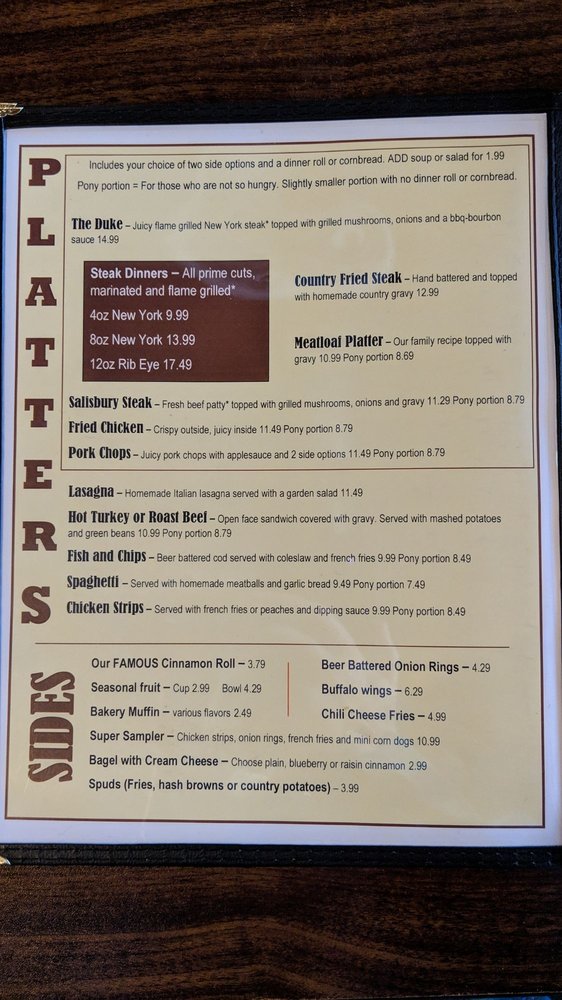 PLATTERS

Includes your choice of two side options and a dinner roll or cornbread. ADD soup or salad for 1.99

Pony portion = For those who are not so hungry. Slightly smaller portion with no dinner roll or cornbread.

The Duke – Juicy flame grilled New York steak* topped with grilled mushrooms, onions and a bbq-bourbon sauce 14.99

Steak Dinners – All prime cuts, marinated and flame grilled*
4oz New York 9.99
8oz New York 13.99
12oz Rib Eye 17.49

Country Fried Steak – Hand battered and topped with homemade country gravy 12.99

Meatloaf Platter – Our family recipe topped with gravy 10.99 Pony portion 8.69

Salisbury Steak – Fresh beef patty* topped with grilled mushrooms, onions and gravy 11.29 Pony portion 8.79

Fried Chicken – Crispy outside, juicy inside 11.49 Pony portion 8.79

Pork Chops – Juicy pork chops with applesauce and 2 side options 11.49 Pony portion 8.79

Lasagna – Homemade Italian lasagna served with a garden salad 11.49

Hot Turkey or Roast Beef – Open face sandwich covered with gravy. Served with mashed potatoes and green beans 10.99 Pony portion 8.79

Fish and Chips – Beer battered cod served with coleslaw and french fries 9.99 Pony portion 8.49

Spaghetti – Served with homemade meatballs and garlic bread 9.49 Pony portion 7.49

Chicken Strips – Served with french fries or peaches and dipping sauce 9.99 Pony portion 8.49

SIDES

Our FAMOUS Cinnamon Roll – 3.79
Seasonal fruit – Cup 2.99 Bowl 4.29
Bakery Muffin – various flavors 2.49

Beer Battered Onion Rings – 4.29
Buffalo wings – 6.29
Chili Cheese Fries – 4.99

Super Sampler – Chicken strips, onion rings, french fries and mini corn dogs 10.99
Bagel with Cream Cheese – Choose plain, blueberry or raisin cinnamon 2.99
Spuds (Fries, hash browns or country potatoes) – 3.99